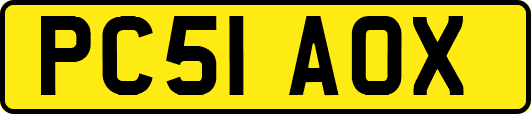 PC51 AOX